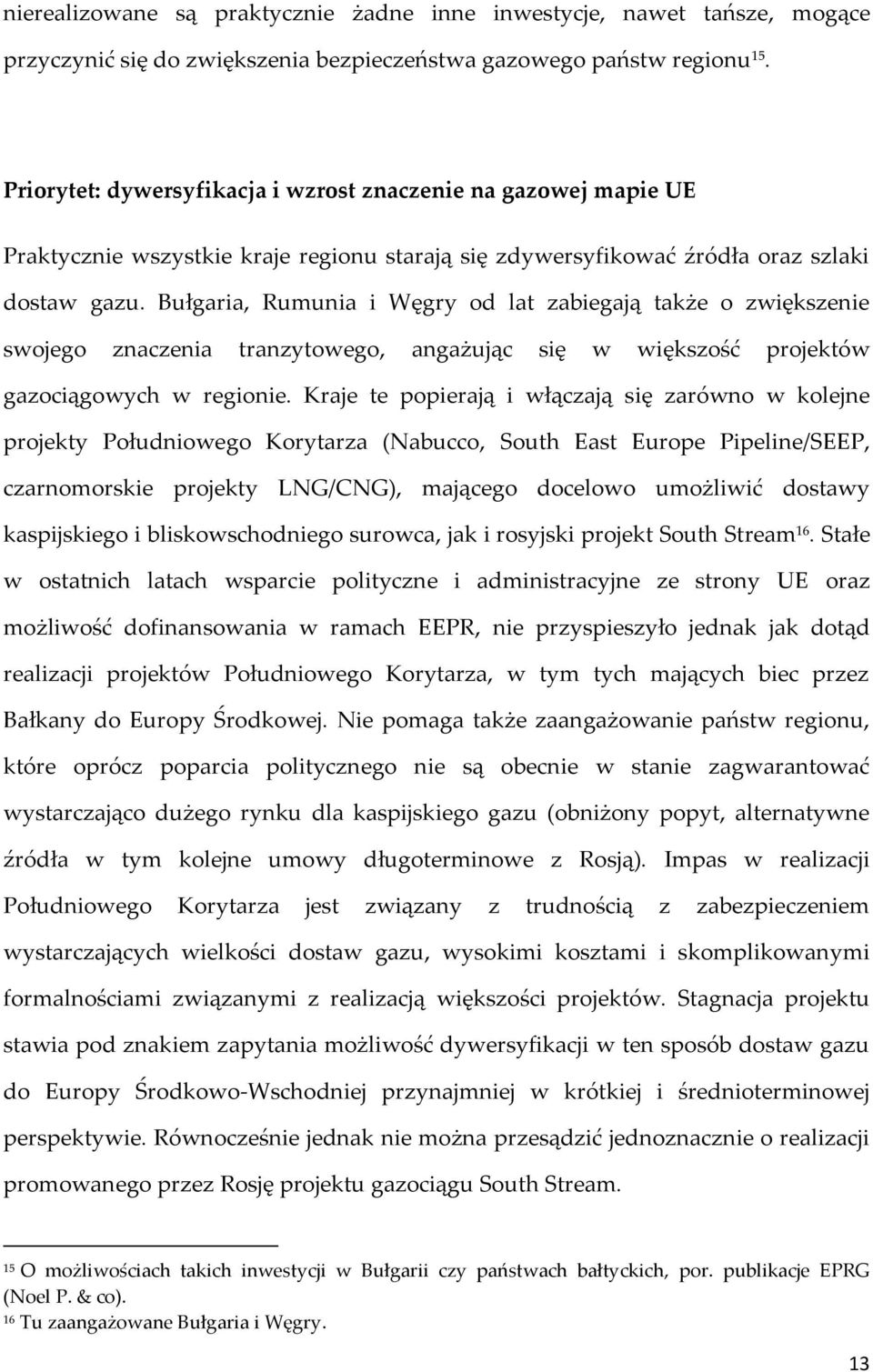 nierealizowane są praktycznie żadne inne inwestycje, nawet tańsze, mogące przyczynić się do zwiększenia bezpieczeństwa gazowego państw regionu$^{15}$.

Priorytet: dywersyfikacja i wzrost znaczenie na gazowej mapie UE

Praktycznie wszystkie kraje regionu starają się zdywersyfikować źródła oraz szlaki dostaw gazu. Bułgaria, Rumunia i Węgry od lat zabiegają także o zwiększenie swojego znaczenia tranzytowego, angażując się w większość projektów gazociągowych w regionie. Kraje te popierają i włączają się zarówno w kolejne projekty Południowego Korytarza (Nabucco, South East Europe Pipeline/SEEP, czarnomorskie projekty LNG/CNG), mającego docelowo umożliwić dostawy kaspijskiego i bliskowschodniego surowca, jak i rosyjski projekt South Stream$^{16}$. Stałe w ostatnich latach wsparcie polityczne i administracyjne ze strony UE oraz możliwość dofinansowania w ramach EEPR, nie przyspieszyło jednak jak dotąd realizacji projektów Południowego Korytarza, w tym tych mających biec przez Bałkany do Europy Środkowej. Nie pomaga także zaangażowanie państw regionu, które oprócz poparcia politycznego nie są obecnie w stanie zagwarantować wystarczająco dużego rynku dla kaspijskiego gazu (obniżony popyt, alternatywne źródła w tym kolejne umowy długoterminowe z Rosją). Impas w realizacji Południowego Korytarza jest związany z trudnością z zabezpieczeniem wystarczających wielkości dostaw gazu, wysokimi kosztami i skomplikowanymi formalnościami związanymi z realizacją większości projektów. Stagnacja projektu stawia pod znakiem zapytania możliwość dywersyfikacji w ten sposób dostaw gazu do Europy Środkowo-Wschodniej przynajmniej w krótkiej i średnioterminowej perspektywie. Równocześnie jednak nie można przesądzić jednoznacznie o realizacji promowanego przez Rosję projektu gazociągu South Stream.

$^{15}$ O możliwościach takich inwestycji w Bułgarii czy państwach bałtyckich, por. publikacje EPRG (Noel P. & co).
$^{16}$ Tu zaangażowane Bułgaria i Węgry.

13